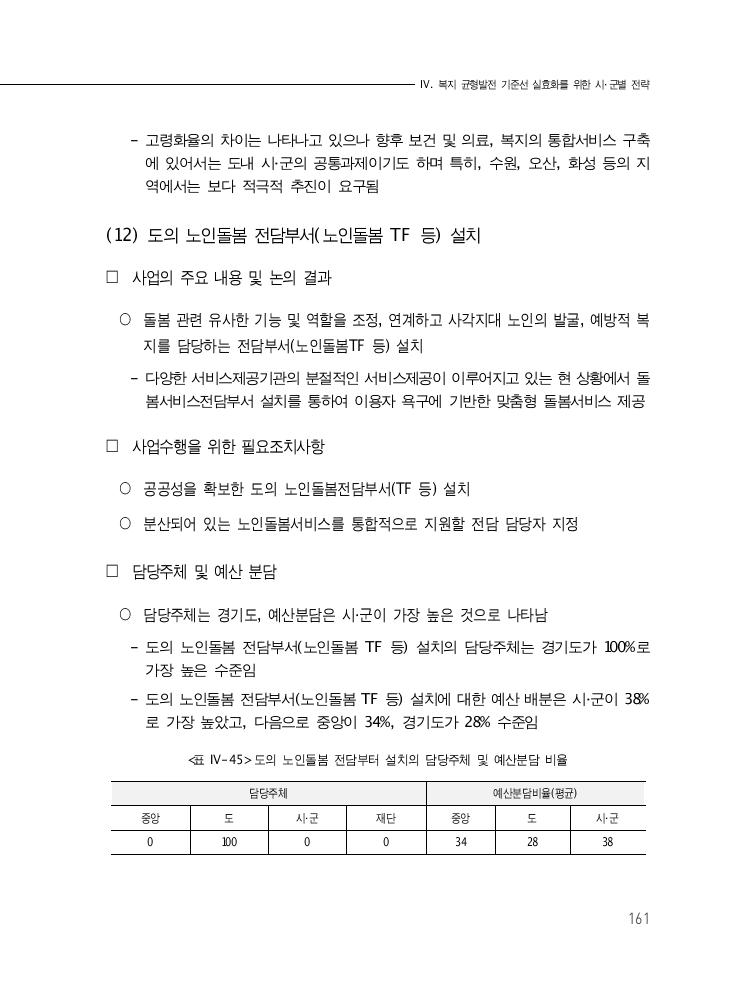 IV. 복지 균형발전 기준선 실효화를 위한 시·군별 전략

- 고령화율의 차이는 나타나고 있으나 향후 보건 및 의료, 복지의 통합서비스 구축에 있어서는 도내 시·군의 공통과제이기도 하며 특히, 수원, 오산, 화성 등의 지역에서는 보다 적극적 추진이 요구됨

(12) 도의 노인돌봄 전담부서(노인돌봄 TF 등) 설치

□ 사업의 주요 내용 및 논의 결과

○ 돌봄 관련 유사한 기능 및 역할을 조정, 연계하고 사각지대 노인의 발굴, 예방적 복지를 담당하는 전담부서(노인돌봄TF 등) 설치

- 다양한 서비스제공기관의 분절적인 서비스제공이 이루어지고 있는 현 상황에서 돌봄서비스전담부서 설치를 통하여 이용자 욕구에 기반한 맞춤형 돌봄서비스 제공

□ 사업수행을 위한 필요조치사항

○ 공공성을 확보한 도의 노인돌봄전담부서(TF 등) 설치

○ 분산되어 있는 노인돌봄서비스를 통합적으로 지원할 전담 담당자 지정

□ 담당주체 및 예산 분담

○ 담당주체는 경기도, 예산분담은 시·군이 가장 높은 것으로 나타남

- 도의 노인돌봄 전담부서(노인돌봄 TF 등) 설치의 담당주체는 경기도가 100%로 가장 높은 수준임

- 도의 노인돌봄 전담부서(노인돌봄 TF 등) 설치에 대한 예산 배분은 시·군이 38%로 가장 높았고, 다음으로 중앙이 34%, 경기도가 28% 수준임

<표 IV-45> 도의 노인돌봄 전담부터 설치의 담당주체 및 예산분담 비율

| 담당주체 | | | | 예산분담비율(평균) | | |
|---|---|---|---|---|---|---|
| 중앙 | 도 | 시·군 | 재단 | 중앙 | 도 | 시·군 |
| 0 | 100 | 0 | 0 | 34 | 28 | 38 |

161